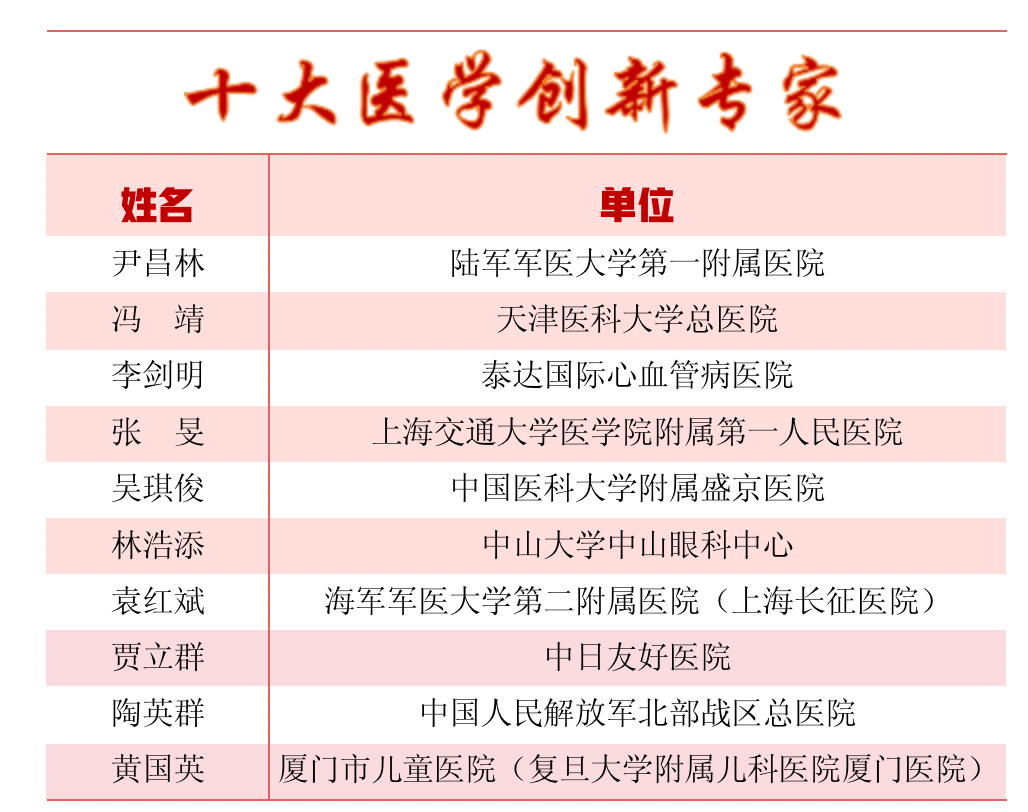 十大医学创新专家

| 姓名 | 单位 |
|---|---|
| 尹昌林 | 陆军军医大学第一附属医院 |
| 冯　靖 | 天津医科大学总医院 |
| 李剑明 | 泰达国际心血管病医院 |
| 张　旻 | 上海交通大学医学院附属第一人民医院 |
| 吴琪俊 | 中国医科大学附属盛京医院 |
| 林浩添 | 中山大学中山眼科中心 |
| 袁红斌 | 海军军医大学第二附属医院（上海长征医院） |
| 贾立群 | 中日友好医院 |
| 陶英群 | 中国人民解放军北部战区总医院 |
| 黄国英 | 厦门市儿童医院（复旦大学附属儿科医院厦门医院） |